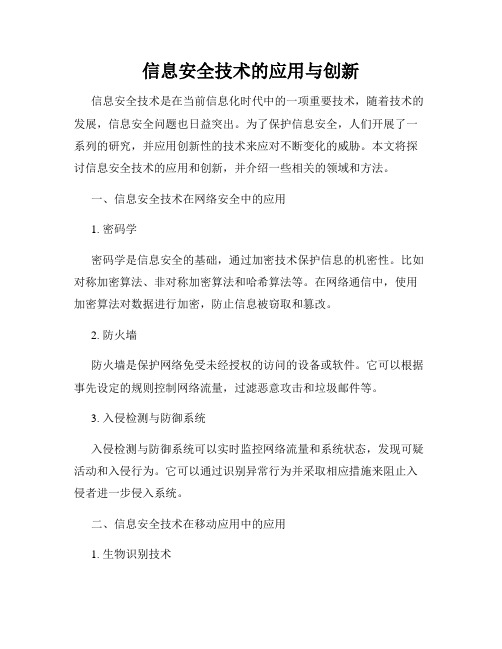 信息安全技术的应用与创新

信息安全技术是在当前信息化时代中的一项重要技术，随着技术的发展，信息安全问题也日益突出。为了保护信息安全，人们开展了一系列的研究，并应用创新性的技术来应对不断变化的威胁。本文将探讨信息安全技术的应用和创新，并介绍一些相关的领域和方法。

一、信息安全技术在网络安全中的应用

1. 密码学

密码学是信息安全的基础，通过加密技术保护信息的机密性。比如对称加密算法、非对称加密算法和哈希算法等。在网络通信中，使用加密算法对数据进行加密，防止信息被窃取和篡改。

2. 防火墙

防火墙是保护网络免受未经授权的访问的设备或软件。它可以根据事先设定的规则控制网络流量，过滤恶意攻击和垃圾邮件等。

3. 入侵检测与防御系统

入侵检测与防御系统可以实时监控网络流量和系统状态，发现可疑活动和入侵行为。它可以通过识别异常行为并采取相应措施来阻止入侵者进一步侵入系统。

二、信息安全技术在移动应用中的应用

1. 生物识别技术